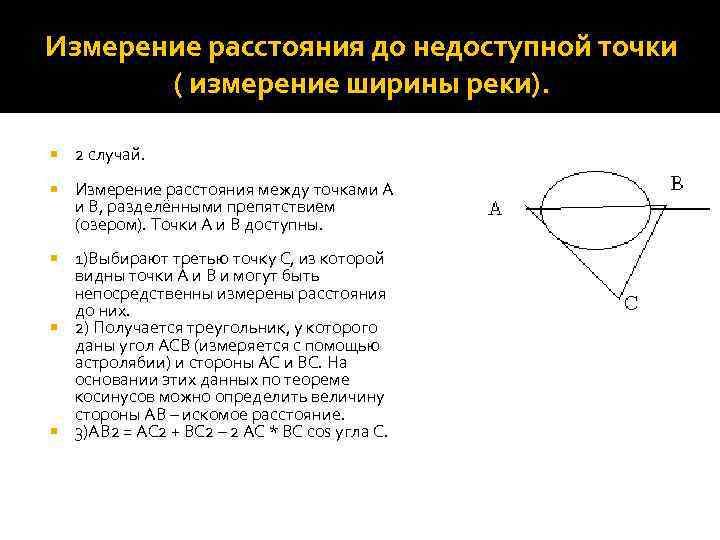 Измерение расстояния до недоступной точки ( измерение ширины реки).

2 случай.

Измерение расстояния между точками А и В, разделёнными препятствием (озером). Точки А и В доступны.

1)Выбирают третью точку С, из которой видны точки А и В и могут быть непосредственны измерены расстояния до них.

2) Получается треугольник, у которого даны угол АСВ (измеряется с помощью астролябии) и стороны АС и ВС. На основании этих данных по теореме косинусов можно определить величину стороны АВ – искомое расстояние.

3)АВ2 = АС2 + ВС2 – 2 АС * ВС cos угла С.

A

B

C